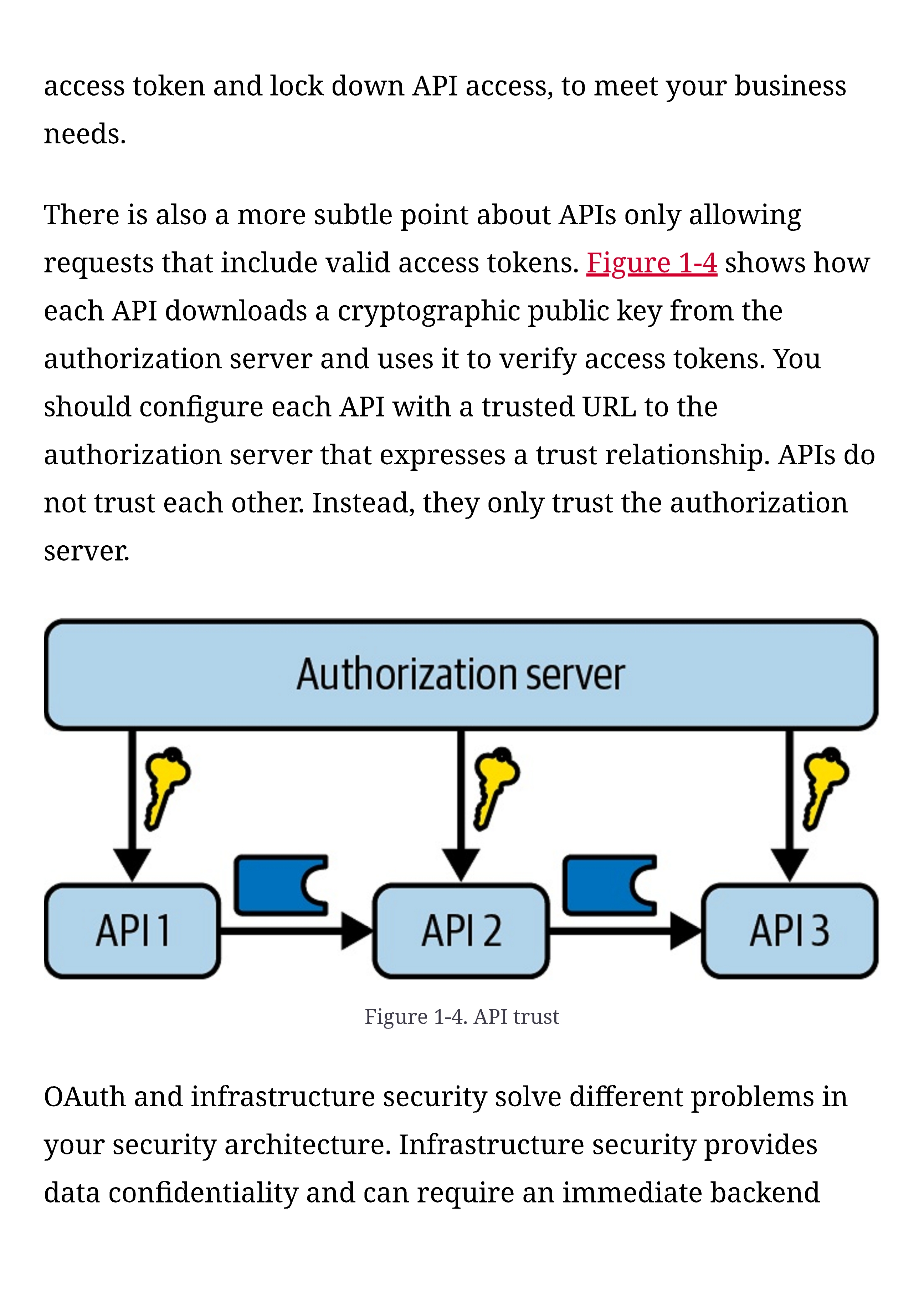 access token and lock down API access, to meet your business needs.

There is also a more subtle point about APIs only allowing requests that include valid access tokens. Figure 1-4 shows how each API downloads a cryptographic public key from the authorization server and uses it to verify access tokens. You should configure each API with a trusted URL to the authorization server that expresses a trust relationship. APIs do not trust each other. Instead, they only trust the authorization server.

Authorization server

API 1

API 2

API 3

Figure 1-4. API trust

OAuth and infrastructure security solve different problems in your security architecture. Infrastructure security provides data confidentiality and can require an immediate backend